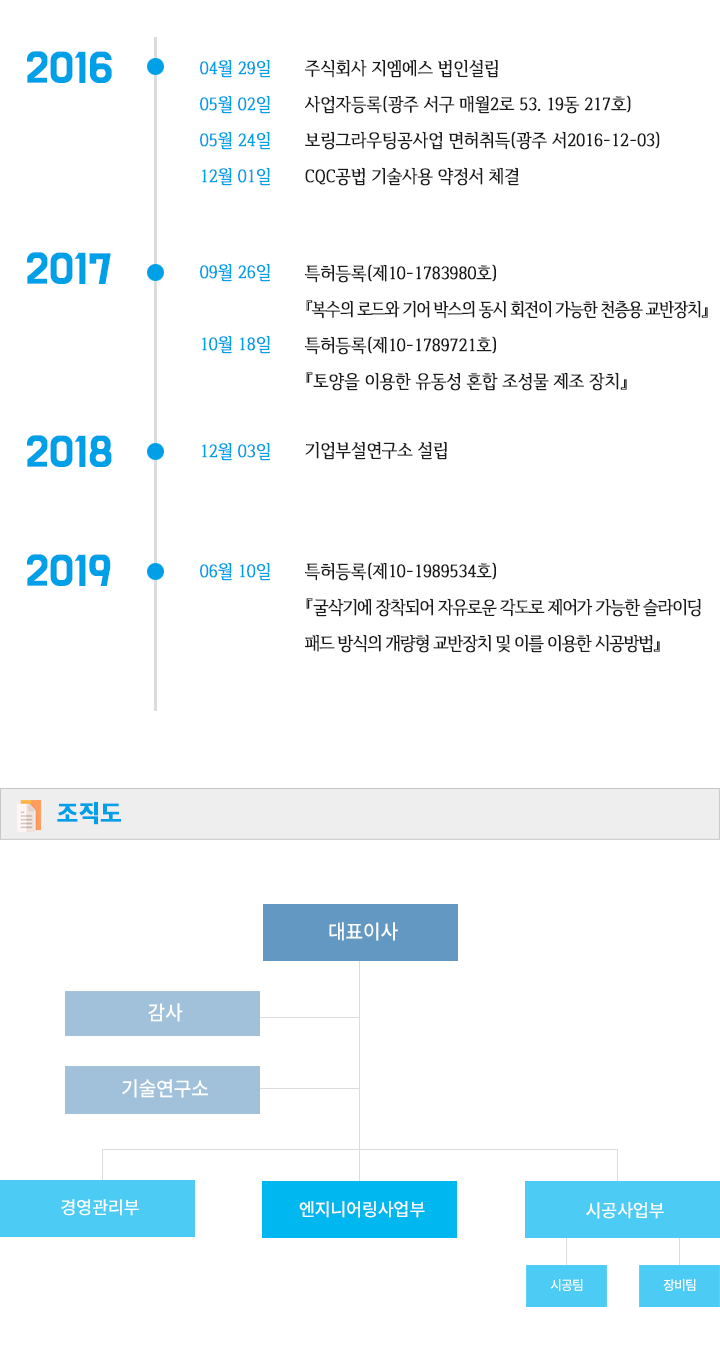 2016

04월 29일 주식회사 지엠에스 법인설립

05월 02일 사업자등록(광주 서구 매월2로 53. 19동 217호)

05월 24일 보링그라우팅공사업 면허취득(광주 서2016-12-03)

12월 01일 CQC공법 기술사용 약정서 체결

2017

09월 26일 특허등록(제10-1783980호)
『복수의 로드와 기어 박스의 동시 회전이 가능한 천층용 교반장치』

10월 18일 특허등록(제10-1789721호)
『토양을 이용한 유동성 혼합 조성물 제조 장치』

2018

12월 03일 기업부설연구소 설립

2019

06월 10일 특허등록(제10-1989534호)
『굴삭기에 장착되어 자유로운 각도로 제어가 가능한 슬라이딩 패드 방식의 개량형 교반장치 및 이를 이용한 시공방법』

조직도

대표이사

감사

기술연구소

경영관리부

엔지니어링사업부

시공사업부

시공팀

장비팀